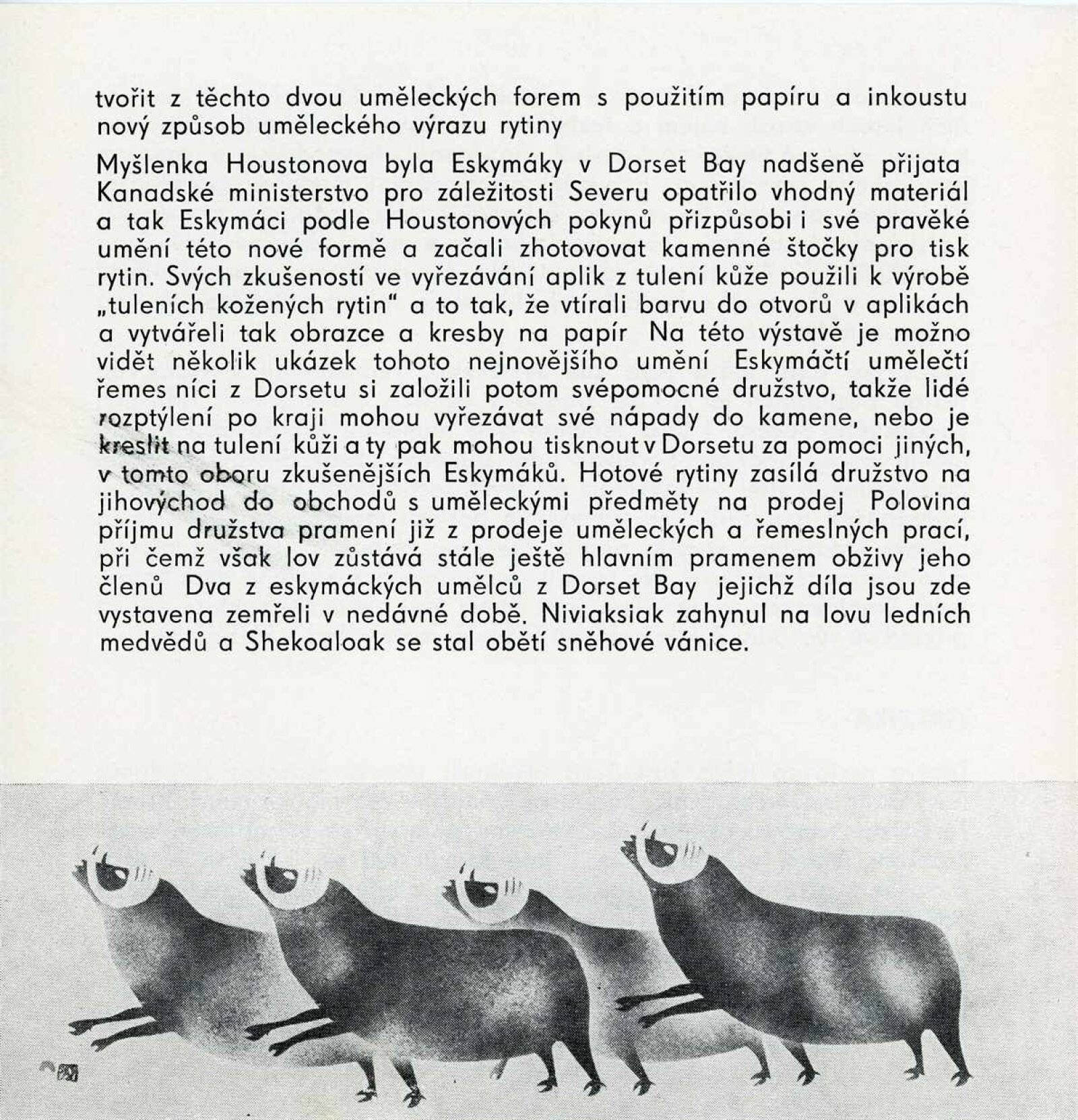 tvořit z těchto dvou uměleckých forem s použitím papíru a inkoustu nový způsob uměleckého výrazu rytiny

Myšlenka Houstonova byla Eskymáky v Dorset Bay nadšeně přijata Kanadské ministerstvo pro záležitosti Severu opatřilo vhodný materiál a tak Eskymáci podle Houstonových pokynů přizpůsobi i své pravěké umění této nové formě a začali zhotovovat kamenné štočky pro tisk rytin. Svých zkušeností ve vyřezávání aplik z tulení kůže použili k výrobě „tuleních kožených rytin" a to tak, že vtírali barvu do otvorů v aplikách a vytvářeli tak obrazce a kresby na papír Na této výstavě je možno vidět několik ukázek tohoto nejnovějšího umění Eskymáčtí umělečtí řemes níci z Dorsetu si založili potom svépomocné družstvo, takže lidé rozptýlení po kraji mohou vyřezávat své nápady do kamene, nebo je kreslit na tulení kůži a ty pak mohou tisknout v Dorsetu za pomoci jiných, v tomto oboru zkušenějších Eskymáků. Hotové rytiny zasílá družstvo na jihovýchod do obchodů s uměleckými předměty na prodej Polovina příjmu družstva pramení již z prodeje uměleckých a řemeslných prací, při čemž však lov zůstává stále ještě hlavním pramenem obživy jeho členů Dva z eskymáckých umělců z Dorset Bay jejichž díla jsou zde vystavena zemřeli v nedávné době. Niviaksiak zahynul na lovu ledních medvědů a Shekoaloak se stal obětí sněhové vánice.